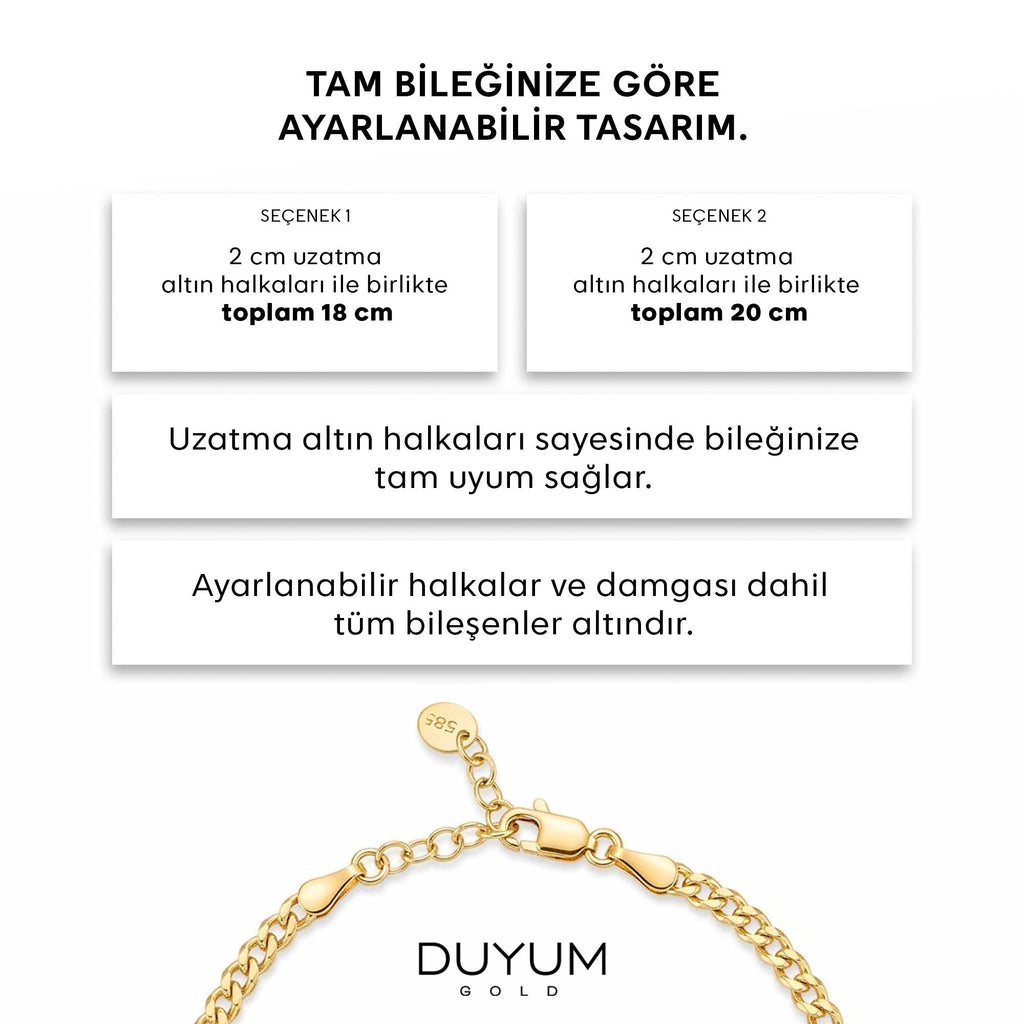 TAM BİLEĞİNİZE GÖRE AYARLANABİLİR TASARIM.

SEÇENEK 1

2 cm uzatma altın halkaları ile birlikte toplam 18 cm

SEÇENEK 2

2 cm uzatma altın halkaları ile birlikte toplam 20 cm

Uzatma altın halkaları sayesinde bileğinize tam uyum sağlar.

Ayarlanabilir halkalar ve damgası dahil tüm bileşenler altındır.

585

DUYUM
GOLD